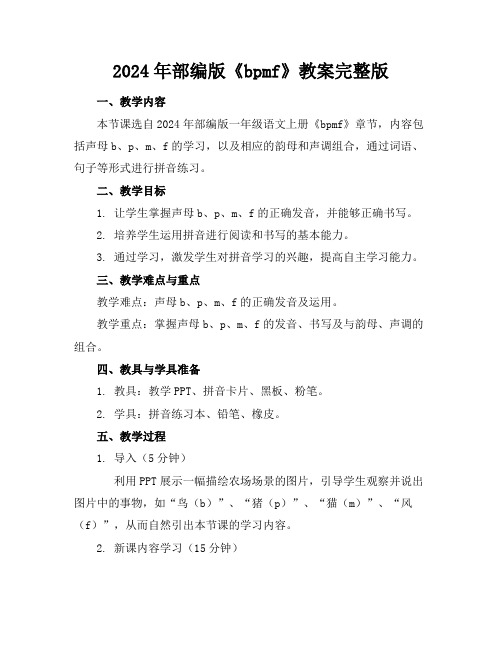 2024年部编版《bpmf》教案完整版

一、教学内容

本节课选自2024年部编版一年级语文上册《bpmf》章节，内容包括声母b、p、m、f的学习，以及相应的韵母和声调组合，通过词语、句子等形式进行拼音练习。

二、教学目标

1. 让学生掌握声母b、p、m、f的正确发音，并能够正确书写。

2. 培养学生运用拼音进行阅读和书写的基本能力。

3. 通过学习，激发学生对拼音学习的兴趣，提高自主学习能力。

三、教学难点与重点

教学难点：声母b、p、m、f的正确发音及运用。

教学重点：掌握声母b、p、m、f的发音、书写及与韵母、声调的组合。

四、教具与学具准备

1. 教具：教学PPT、拼音卡片、黑板、粉笔。

2. 学具：拼音练习本、铅笔、橡皮。

五、教学过程

1. 导入（5分钟）

利用PPT展示一幅描绘农场场景的图片，引导学生观察并说出图片中的事物，如“鸟（b）”、“猪（p）”、“猫（m）”、“风（f）”，从而自然引出本节课的学习内容。

2. 新课内容学习（15分钟）